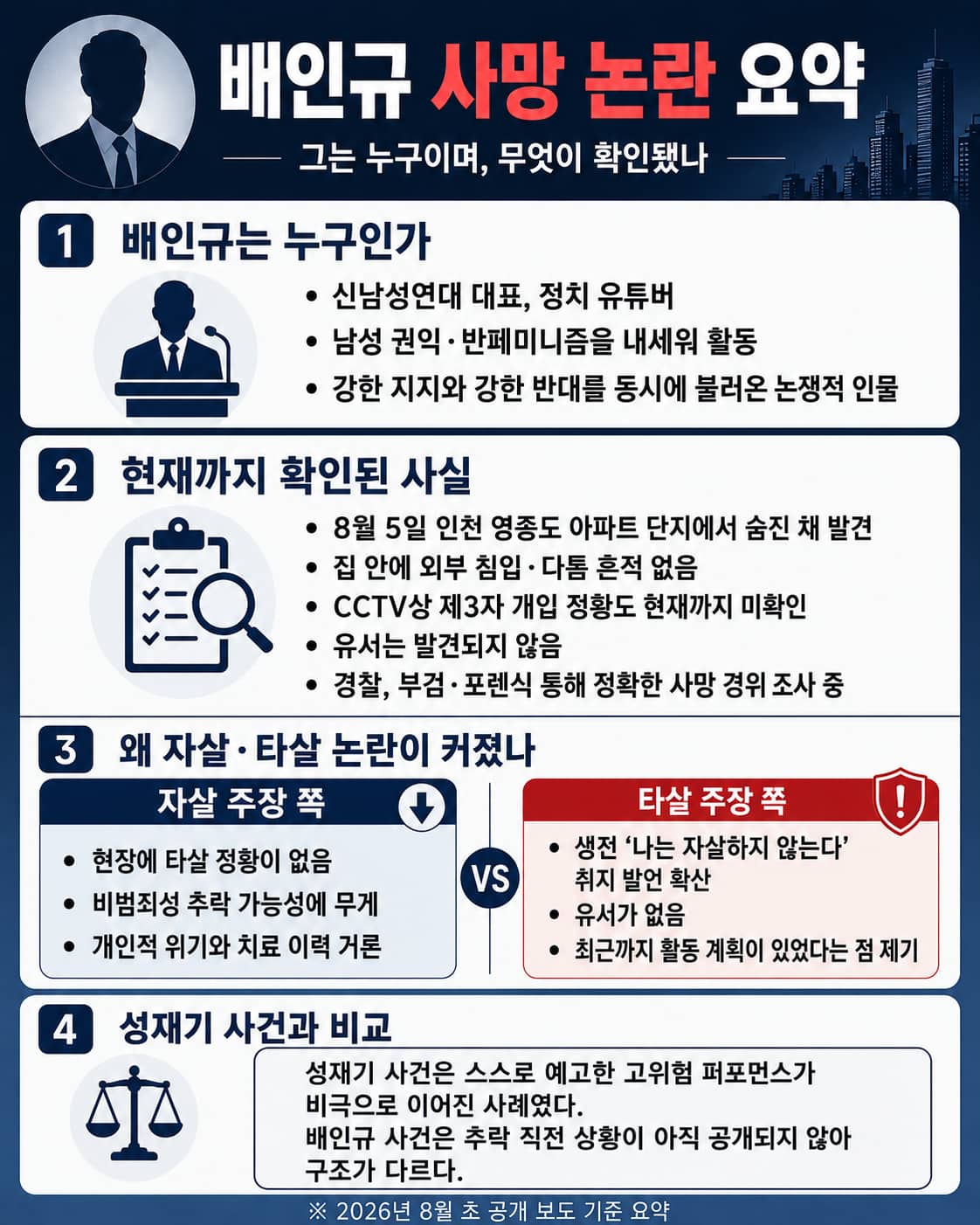 배인규 사망 논란 요약

그는 누구이며, 무엇이 확인됐나

1 배인규는 누구인가

• 신남성연대 대표, 정치 유튜버
• 남성 권익·반페미니즘을 내세워 활동
• 강한 지지와 강한 반대를 동시에 불러온 논쟁적 인물

2 현재까지 확인된 사실

• 8월 5일 인천 영종도 아파트 단지에서 숨진 채 발견
• 집 안에 외부 침입·다툼 흔적 없음
• CCTV상 제3자 개입 정황도 현재까지 미확인
• 유서는 발견되지 않음
• 경찰, 부검·포렌식 통해 정확한 사망 경위 조사 중

3 왜 자살·타살 논란이 커졌나

자살 주장 쪽

• 현장에 타살 정황이 없음
• 비범죄성 추락 가능성에 무게
• 개인적 위기와 치료 이력 거론

VS

타살 주장 쪽

• 생전 '나는 자살하지 않는다' 취지 발언 확산
• 유서가 없음
• 최근까지 활동 계획이 있었다는 점 제기

4 성재기 사건과 비교

성재기 사건은 스스로 예고한 고위험 퍼포먼스가 비극으로 이어진 사례였다.
배인규 사건은 추락 직전 상황이 아직 공개되지 않아 구조가 다르다.

※ 2026년 8월 초 공개 보도 기준 요약